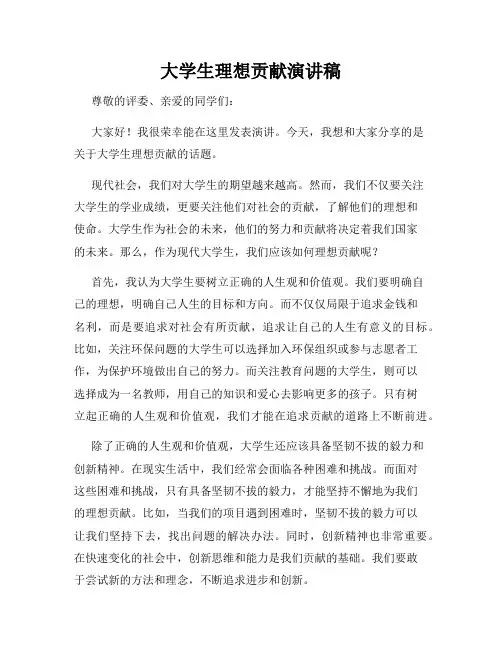 大学生理想贡献演讲稿

尊敬的评委、亲爱的同学们：

大家好！我很荣幸能在这里发表演讲。今天，我想和大家分享的是关于大学生理想贡献的话题。

现代社会，我们对大学生的期望越来越高。然而，我们不仅要关注大学生的学业成绩，更要关注他们对社会的贡献，了解他们的理想和使命。大学生作为社会的未来，他们的努力和贡献将决定着我们国家的未来。那么，作为现代大学生，我们应该如何理想贡献呢？

首先，我认为大学生要树立正确的人生观和价值观。我们要明确自己的理想，明确自己人生的目标和方向。而不仅仅局限于追求金钱和名利，而是要追求对社会有所贡献，追求让自己的人生有意义的目标。比如，关注环保问题的大学生可以选择加入环保组织或参与志愿者工作，为保护环境做出自己的努力。而关注教育问题的大学生，则可以选择成为一名教师，用自己的知识和爱心去影响更多的孩子。只有树立起正确的人生观和价值观，我们才能在追求贡献的道路上不断前进。

除了正确的人生观和价值观，大学生还应该具备坚韧不拔的毅力和创新精神。在现实生活中，我们经常会面临各种困难和挑战。而面对这些困难和挑战，只有具备坚韧不拔的毅力，才能坚持不懈地为我们的理想贡献。比如，当我们的项目遇到困难时，坚韧不拔的毅力可以让我们坚持下去，找出问题的解决办法。同时，创新精神也非常重要。在快速变化的社会中，创新思维和能力是我们贡献的基础。我们要敢于尝试新的方法和理念，不断追求进步和创新。